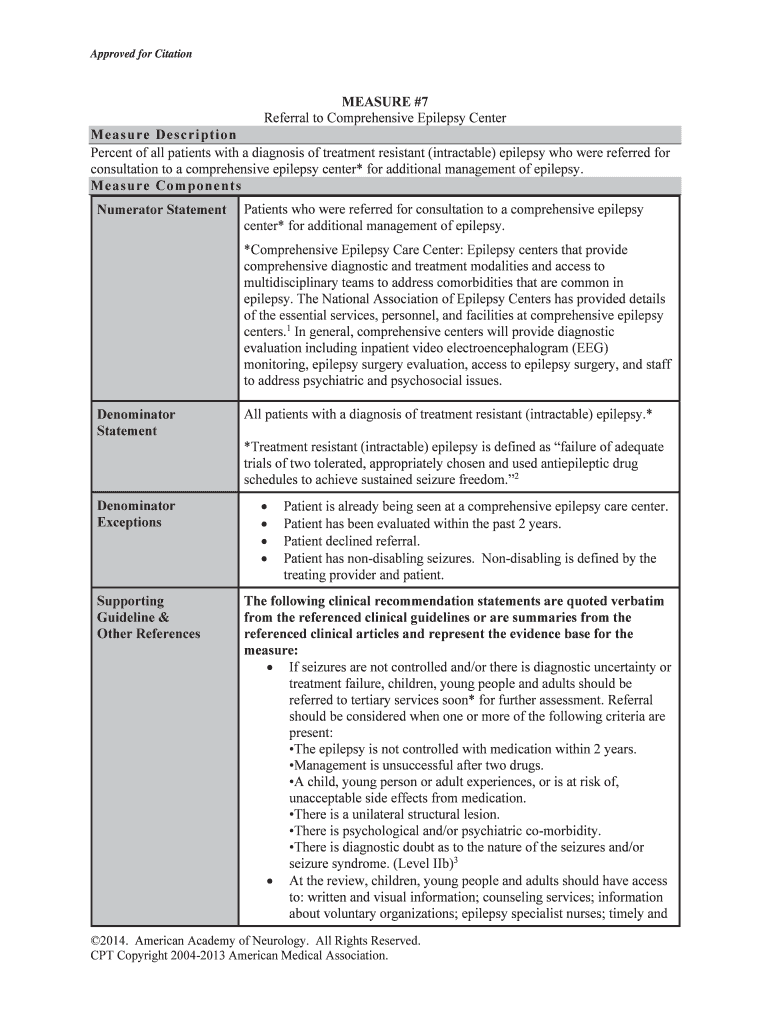 Approved for Citation

MEASURE #7
Referral to Comprehensive Epilepsy Center

Measure Description
Percent of all patients with a diagnosis of treatment resistant (intractable) epilepsy who were referred for consultation to a comprehensive epilepsy center* for additional management of epilepsy.

Measure Components

| | |
|---|---|
| Numerator Statement | Patients who were referred for consultation to a comprehensive epilepsy center* for additional management of epilepsy. *Comprehensive Epilepsy Care Center: Epilepsy centers that provide comprehensive diagnostic and treatment modalities and access to multidisciplinary teams to address comorbidities that are common in epilepsy. The National Association of Epilepsy Centers has provided details of the essential services, personnel, and facilities at comprehensive epilepsy centers.$^1$ In general, comprehensive centers will provide diagnostic evaluation including inpatient video electroencephalogram (EEG) monitoring, epilepsy surgery evaluation, access to epilepsy surgery, and staff to address psychiatric and psychosocial issues. |
| Denominator Statement | All patients with a diagnosis of treatment resistant (intractable) epilepsy.* *Treatment resistant (intractable) epilepsy is defined as "failure of adequate trials of two tolerated, appropriately chosen and used antiepileptic drug schedules to achieve sustained seizure freedom."$^2$ |
| Denominator Exceptions | • Patient is already being seen at a comprehensive epilepsy care center. • Patient has been evaluated within the past 2 years. • Patient declined referral. • Patient has non-disabling seizures. Non-disabling is defined by the treating provider and patient. |
| Supporting Guideline & Other References | The following clinical recommendation statements are quoted verbatim from the referenced clinical guidelines or are summaries from the referenced clinical articles and represent the evidence base for the measure: • If seizures are not controlled and/or there is diagnostic uncertainty or treatment failure, children, young people and adults should be referred to tertiary services soon* for further assessment. Referral should be considered when one or more of the following criteria are present: •The epilepsy is not controlled with medication within 2 years. •Management is unsuccessful after two drugs. •A child, young person or adult experiences, or is at risk of, unacceptable side effects from medication. •There is a unilateral structural lesion. •There is psychological and/or psychiatric co-morbidity. •There is diagnostic doubt as to the nature of the seizures and/or seizure syndrome. (Level IIb)$^3$ • At the review, children, young people and adults should have access to: written and visual information; counseling services; information about voluntary organizations; epilepsy specialist nurses; timely and |

©2014. American Academy of Neurology. All Rights Reserved.
CPT Copyright 2004-2013 American Medical Association.